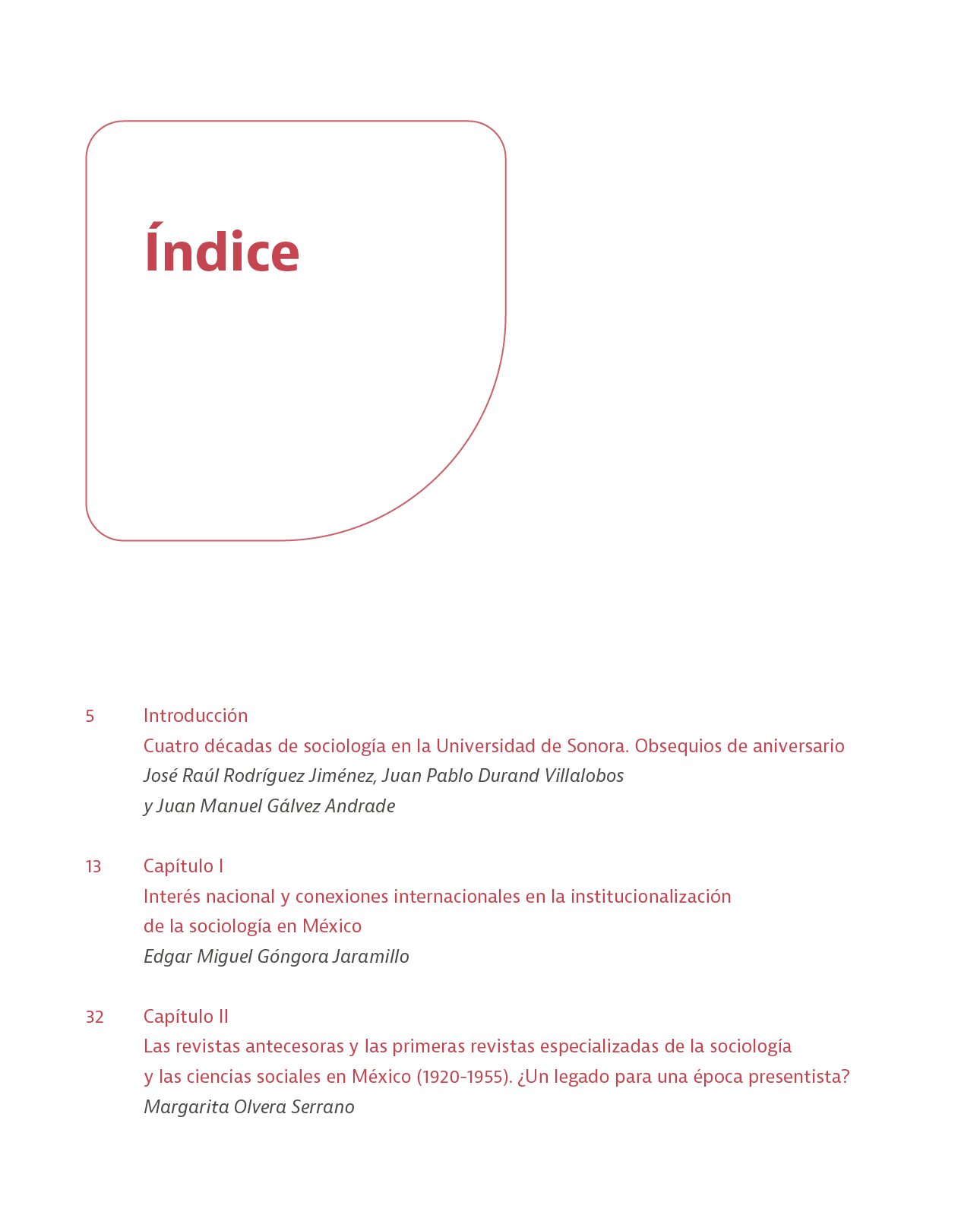 Índice

5 Introducción
Cuatro décadas de sociología en la Universidad de Sonora. Obsequios de aniversario
José Raúl Rodríguez Jiménez, Juan Pablo Durand Villalobos y Juan Manuel Gálvez Andrade

13 Capítulo I
Interés nacional y conexiones internacionales en la institucionalización de la sociología en México
Edgar Miguel Góngora Jaramillo

32 Capítulo II
Las revistas antecesoras y las primeras revistas especializadas de la sociología y las ciencias sociales en México (1920-1955). ¿Un legado para una época presentista?
Margarita Olvera Serrano